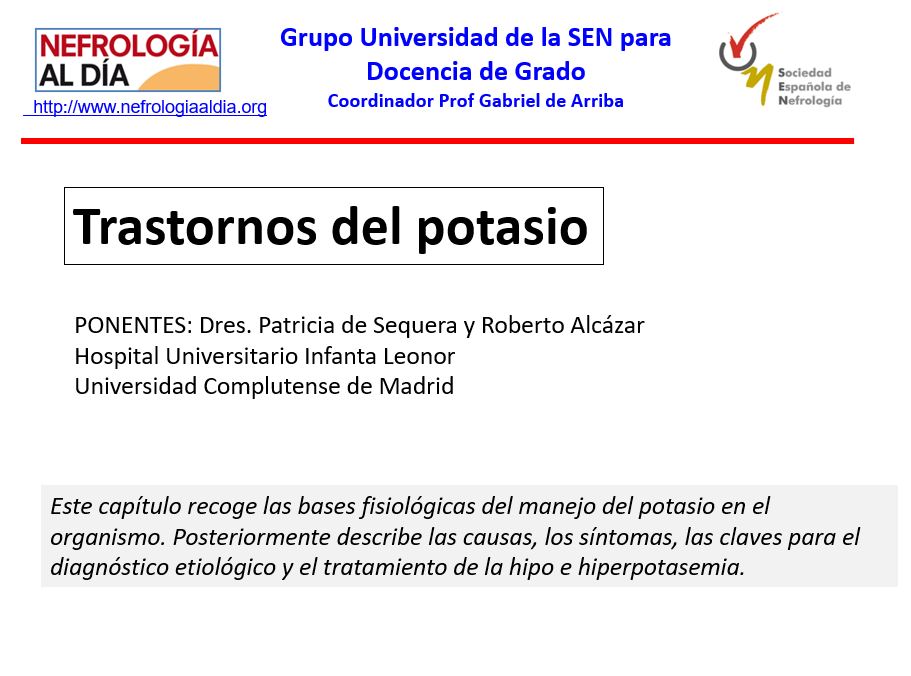 NEFROLOGÍA
AL DÍA
http://www.nefrologiaaldia.org

Grupo Universidad de la SEN para
Docencia de Grado
Coordinador Prof Gabriel de Arriba

Sociedad
Española de
Nefrología

Trastornos del potasio

PONENTES: Dres. Patricia de Sequera y Roberto Alcázar
Hospital Universitario Infanta Leonor
Universidad Complutense de Madrid

Este capítulo recoge las bases fisiológicas del manejo del potasio en el organismo. Posteriormente describe las causas, los síntomas, las claves para el diagnóstico etiológico y el tratamiento de la hipo e hiperpotasemia.